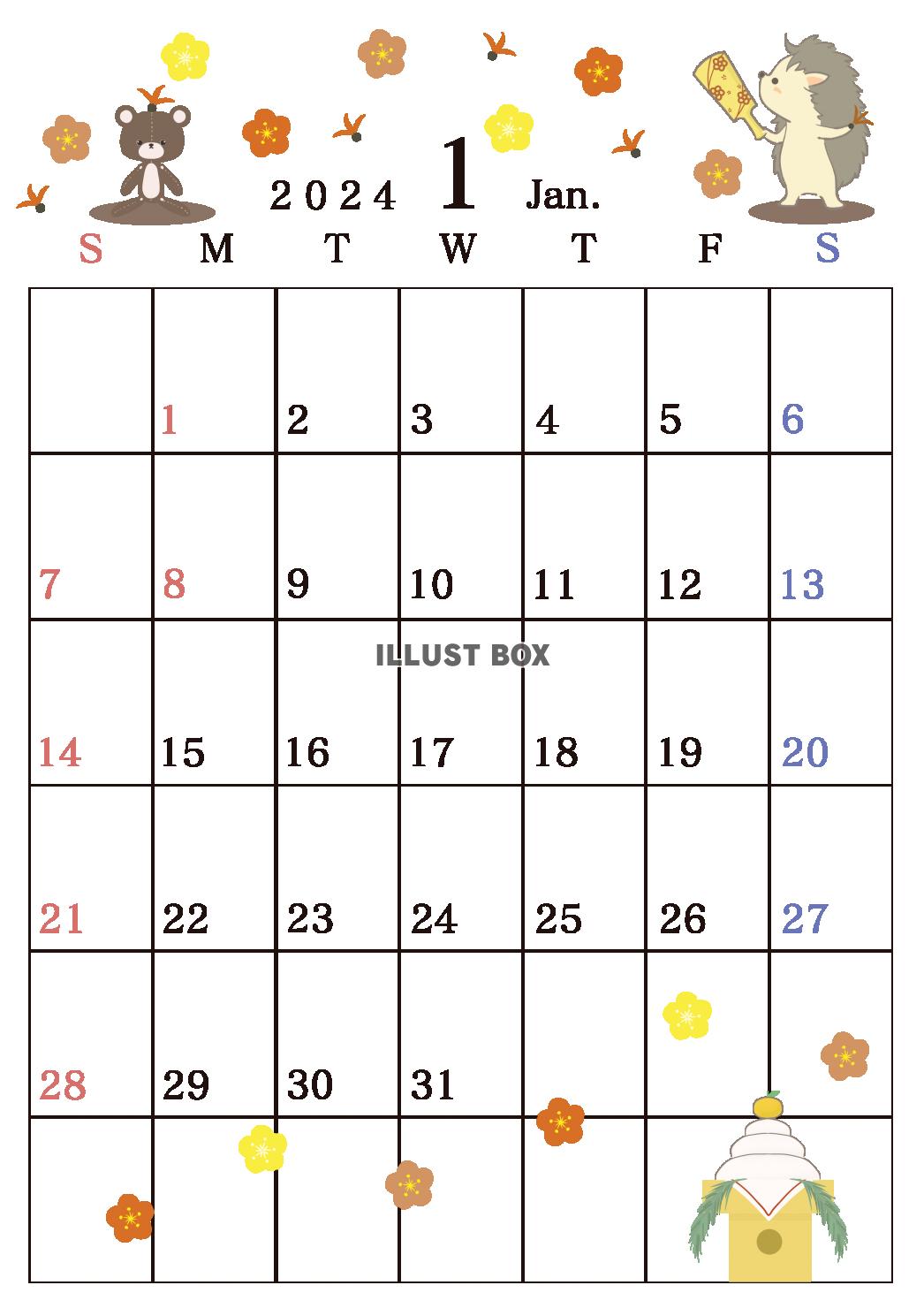 2024 1 Jan.

| S | M | T | W | T | F | S |
|---|---|---|---|---|---|---|
| | 1 | 2 | 3 | 4 | 5 | 6 |
| 7 | 8 | 9 | 10 | 11 | 12 | 13 |
| 14 | 15 | 16 | 17 | 18 | 19 | 20 |
| 21 | 22 | 23 | 24 | 25 | 26 | 27 |
| 28 | 29 | 30 | 31 | | | |
| | | | | | | |

ILLUST BOX